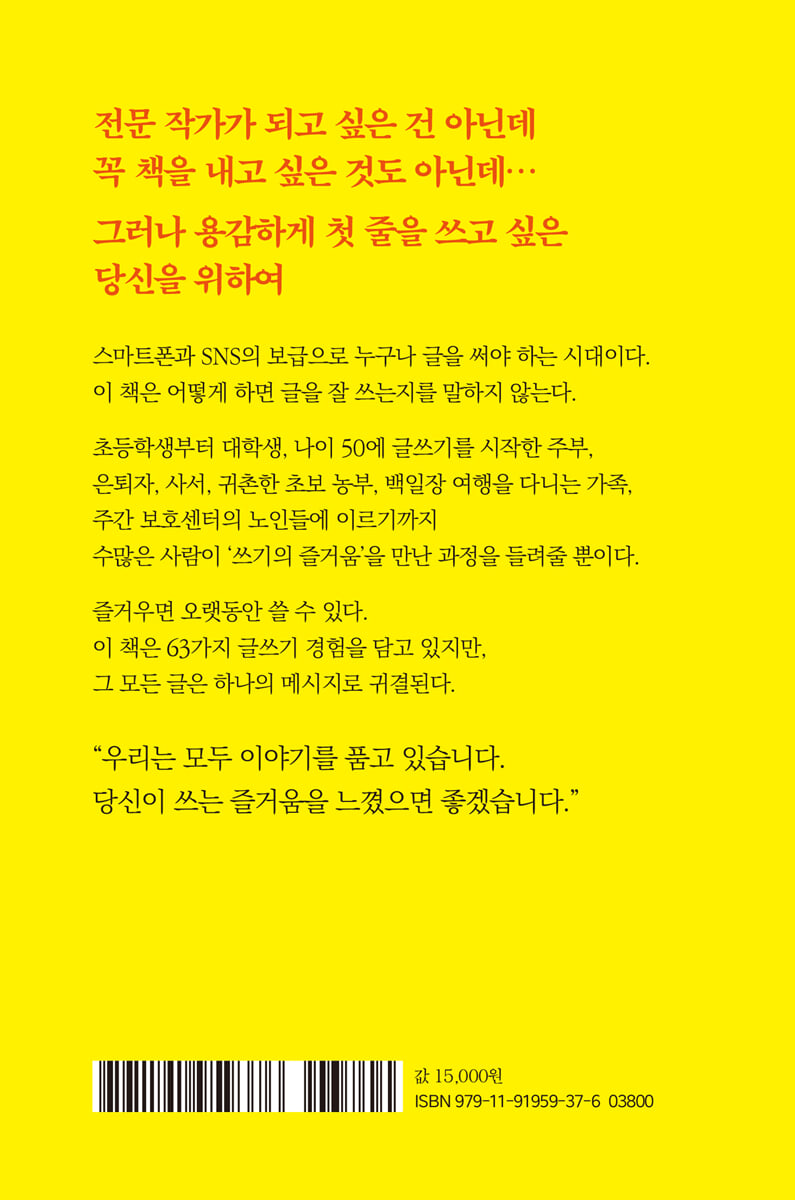 전문 작가가 되고 싶은 건 아닌데
꼭 책을 내고 싶은 것도 아닌데…

그러나 용감하게 첫 줄을 쓰고 싶은
당신을 위하여

스마트폰과 SNS의 보급으로 누구나 글을 써야 하는 시대이다.
이 책은 어떻게 하면 글을 잘 쓰는지를 말하지 않는다.

초등학생부터 대학생, 나이 50에 글쓰기를 시작한 주부,
은퇴자, 사서, 귀촌한 초보 농부, 백일장 여행을 다니는 가족,
주간 보호센터의 노인들에 이르기까지
수많은 사람이 '쓰기의 즐거움'을 만난 과정을 들려줄 뿐이다.

즐거우면 오랫동안 쓸 수 있다.
이 책은 63가지 글쓰기 경험을 담고 있지만,
그 모든 글은 하나의 메시지로 귀결된다.

"우리는 모두 이야기를 품고 있습니다.
당신이 쓰는 즐거움을 느꼈으면 좋겠습니다."

값 15,000원
ISBN 979-11-91959-37-6 03800